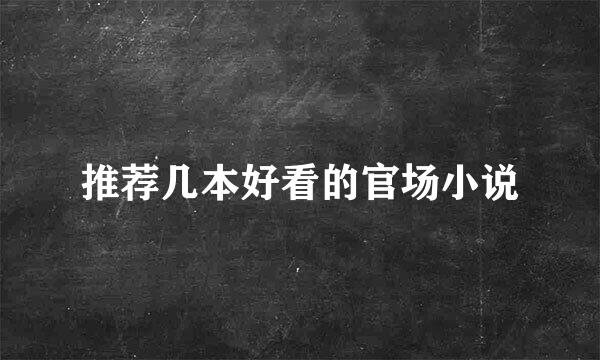 推荐几本好看的官场小说